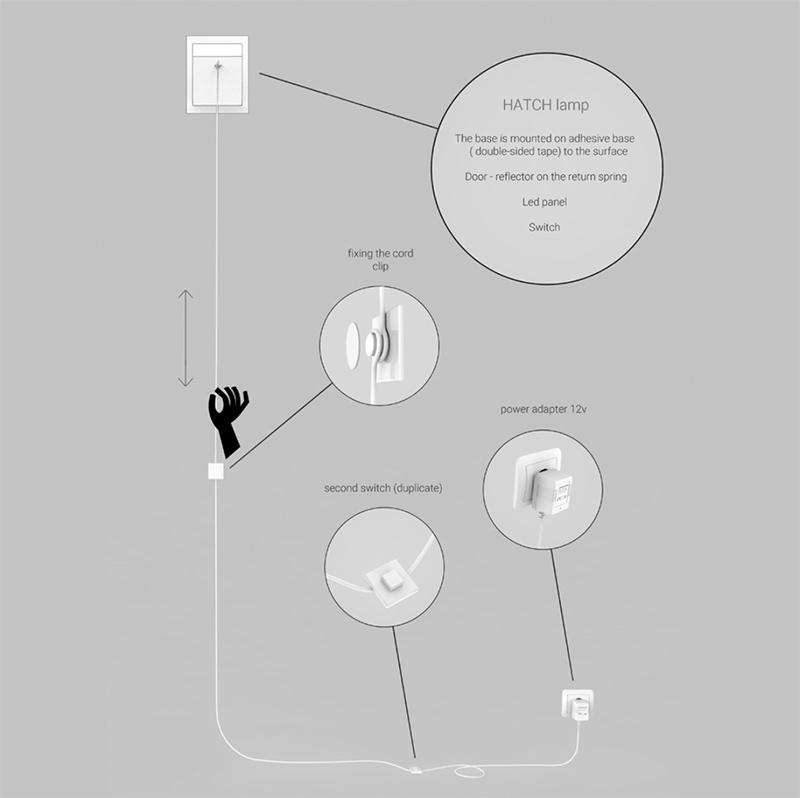 HATCH lamp

The base is mounted on adhesive base ( double-sided tape) to the surface

Door - reflector on the return spring

Led panel

Switch

fixing the cord clip

power adapter 12v

second switch (duplicate)